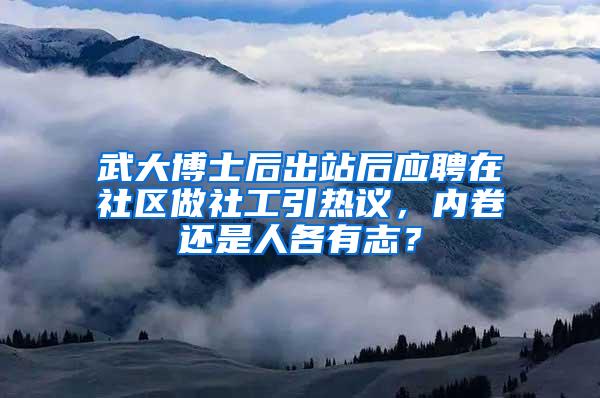 武大博士后出站后应聘在社区做社工引热议，内卷还是人各有志？